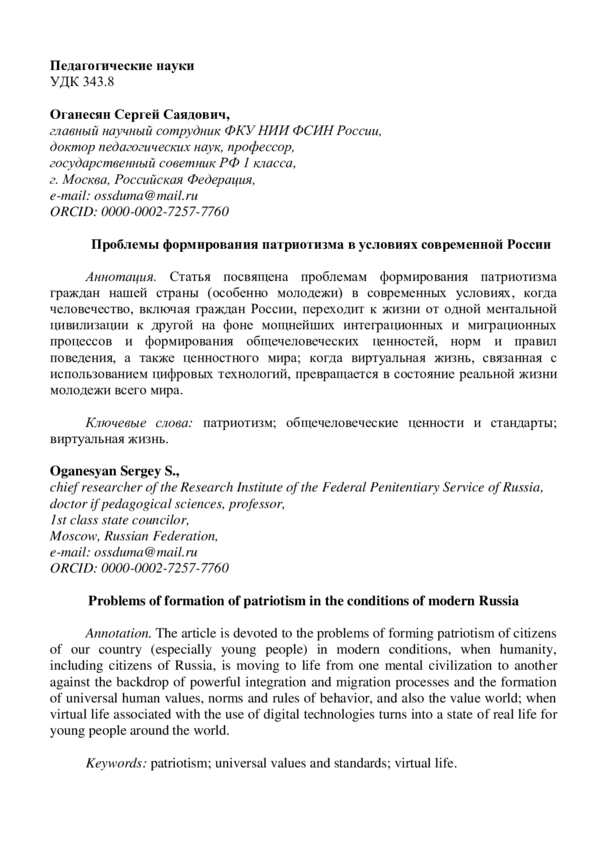 Педагогические науки
УДК 343.8

Оганесян Сергей Саядович,
главный научный сотрудник ФКУ НИИ ФСИН России,
доктор педагогических наук, профессор,
государственный советник РФ 1 класса,
г. Москва, Российская Федерация,
e-mail: ossduma@mail.ru
ORCID: 0000-0002-7257-7760

Проблемы формирования патриотизма в условиях современной России

Аннотация. Статья посвящена проблемам формирования патриотизма граждан нашей страны (особенно молодежи) в современных условиях, когда человечество, включая граждан России, переходит к жизни от одной ментальной цивилизации к другой на фоне мощнейших интеграционных и миграционных процессов и формирования общечеловеческих ценностей, норм и правил поведения, а также ценностного мира; когда виртуальная жизнь, связанная с использованием цифровых технологий, превращается в состояние реальной жизни молодежи всего мира.

Ключевые слова: патриотизм; общечеловеческие ценности и стандарты; виртуальная жизнь.

Oganesyan Sergey S.,
chief researcher of the Research Institute of the Federal Penitentiary Service of Russia,
doctor if pedagogical sciences, professor,
1st class state councilor,
Moscow, Russian Federation,
e-mail: ossduma@mail.ru
ORCID: 0000-0002-7257-7760

Problems of formation of patriotism in the conditions of modern Russia

Annotation. The article is devoted to the problems of forming patriotism of citizens of our country (especially young people) in modern conditions, when humanity, including citizens of Russia, is moving to life from one mental civilization to another against the backdrop of powerful integration and migration processes and the formation of universal human values, norms and rules of behavior, and also the value world; when virtual life associated with the use of digital technologies turns into a state of real life for young people around the world.

Keywords: patriotism; universal values and standards; virtual life.